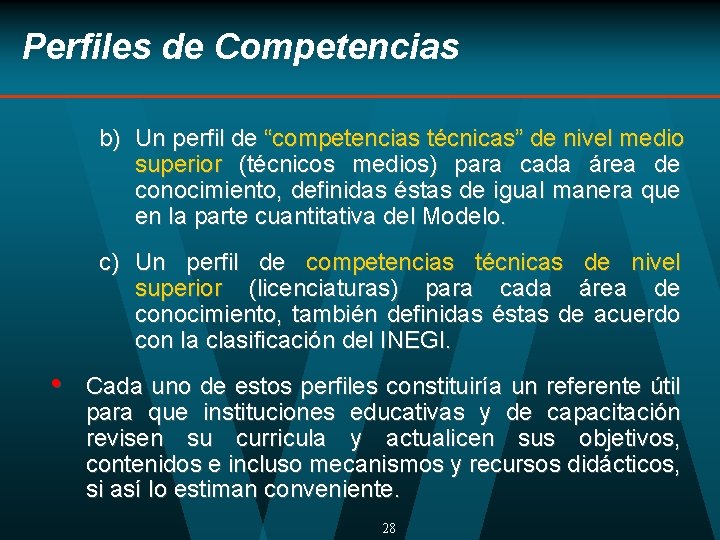 Perfiles de Competencias

b) Un perfil de “competencias técnicas” de nivel medio superior (técnicos medios) para cada área de conocimiento, definidas éstas de igual manera que en la parte cuantitativa del Modelo.

c) Un perfil de competencias técnicas de nivel superior (licenciaturas) para cada área de conocimiento, también definidas éstas de acuerdo con la clasificación del INEGI.

• Cada uno de estos perfiles constituiría un referente útil para que instituciones educativas y de capacitación revisen su curricula y actualicen sus objetivos, contenidos e incluso mecanismos y recursos didácticos, si así lo estiman conveniente.

28